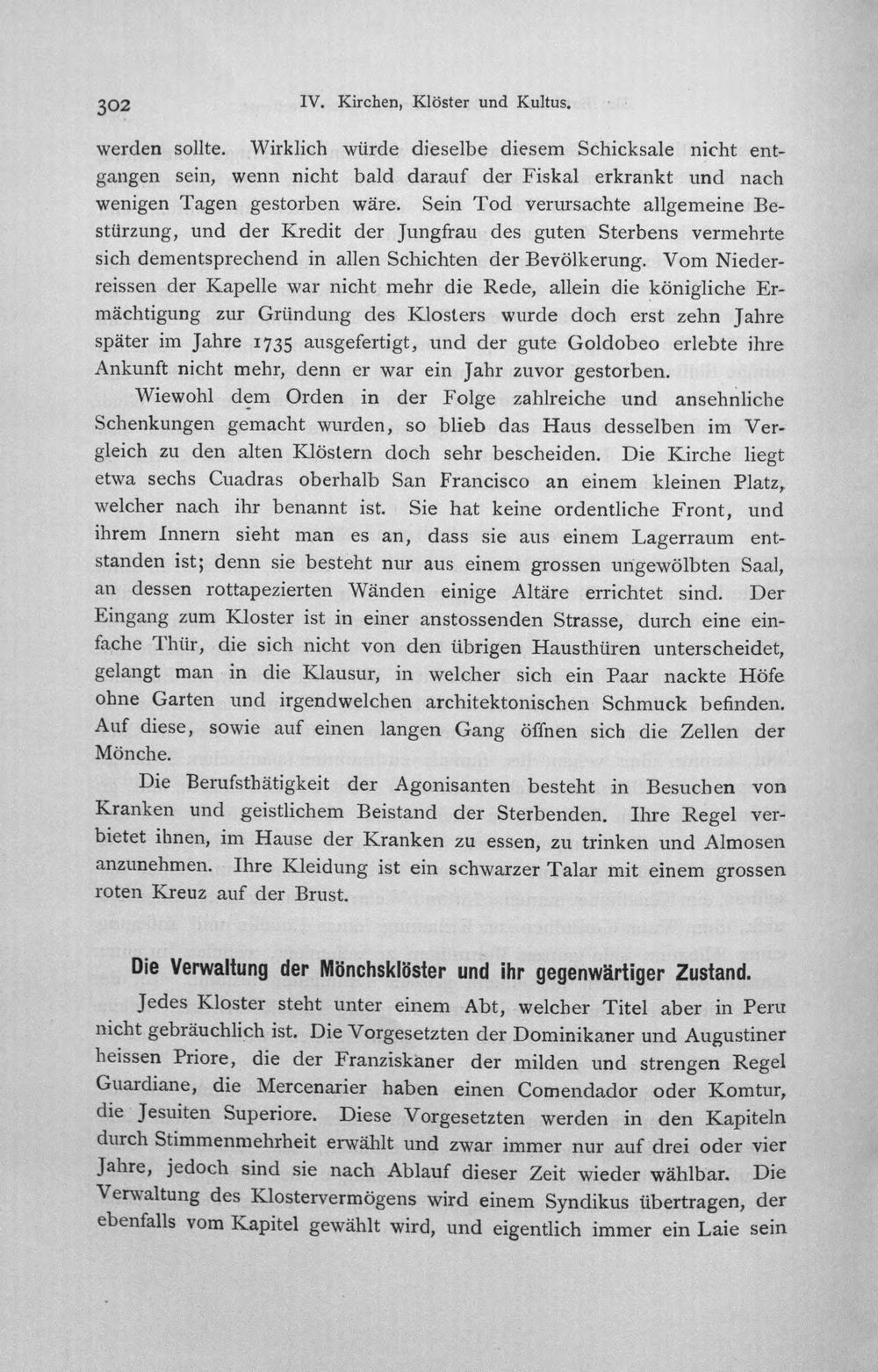 302 IV. Kirchen, Klöster und Kultus.

werden sollte. Wirklich würde dieselbe diesem Schicksale nicht entgangen sein, wenn nicht bald darauf der Fiskal erkrankt und nach wenigen Tagen gestorben wäre. Sein Tod verursachte allgemeine Bestürzung, und der Kredit der Jungfrau des guten Sterbens vermehrte sich dementsprechend in allen Schichten der Bevölkerung. Vom Niederreissen der Kapelle war nicht mehr die Rede, allein die königliche Ermächtigung zur Gründung des Klosters wurde doch erst zehn Jahre später im Jahre 1735 ausgefertigt, und der gute Goldobeo erlebte ihre Ankunft nicht mehr, denn er war ein Jahr zuvor gestorben.

Wiewohl dem Orden in der Folge zahlreiche und ansehnliche Schenkungen gemacht wurden, so blieb das Haus desselben im Vergleich zu den alten Klöstern doch sehr bescheiden. Die Kirche liegt etwa sechs Cuadras oberhalb San Francisco an einem kleinen Platz, welcher nach ihr benannt ist. Sie hat keine ordentliche Front, und ihrem Innern sieht man es an, dass sie aus einem Lagerraum entstanden ist; denn sie besteht nur aus einem grossen ungewölbten Saal, an dessen rottapezierten Wänden einige Altäre errichtet sind. Der Eingang zum Kloster ist in einer anstossenden Strasse, durch eine einfache Thür, die sich nicht von den übrigen Hausthüren unterscheidet, gelangt man in die Klausur, in welcher sich ein Paar nackte Höfe ohne Garten und irgendwelchen architektonischen Schmuck befinden. Auf diese, sowie auf einen langen Gang öffnen sich die Zellen der Mönche.

Die Berufsthätigkeit der Agonisanten besteht in Besuchen von Kranken und geistlichem Beistand der Sterbenden. Ihre Regel verbietet ihnen, im Hause der Kranken zu essen, zu trinken und Almosen anzunehmen. Ihre Kleidung ist ein schwarzer Talar mit einem grossen roten Kreuz auf der Brust.

Die Verwaltung der Mönchsklöster und ihr gegenwärtiger Zustand.

Jedes Kloster steht unter einem Abt, welcher Titel aber in Peru nicht gebräuchlich ist. Die Vorgesetzten der Dominikaner und Augustiner heissen Priore, die der Franziskaner der milden und strengen Regel Guardiane, die Mercenarier haben einen Comendador oder Komtur, die Jesuiten Superiore. Diese Vorgesetzten werden in den Kapiteln durch Stimmenmehrheit erwählt und zwar immer nur auf drei oder vier Jahre, jedoch sind sie nach Ablauf dieser Zeit wieder wählbar. Die Verwaltung des Klostervermögens wird einem Syndikus übertragen, der ebenfalls vom Kapitel gewählt wird, und eigentlich immer ein Laie sein